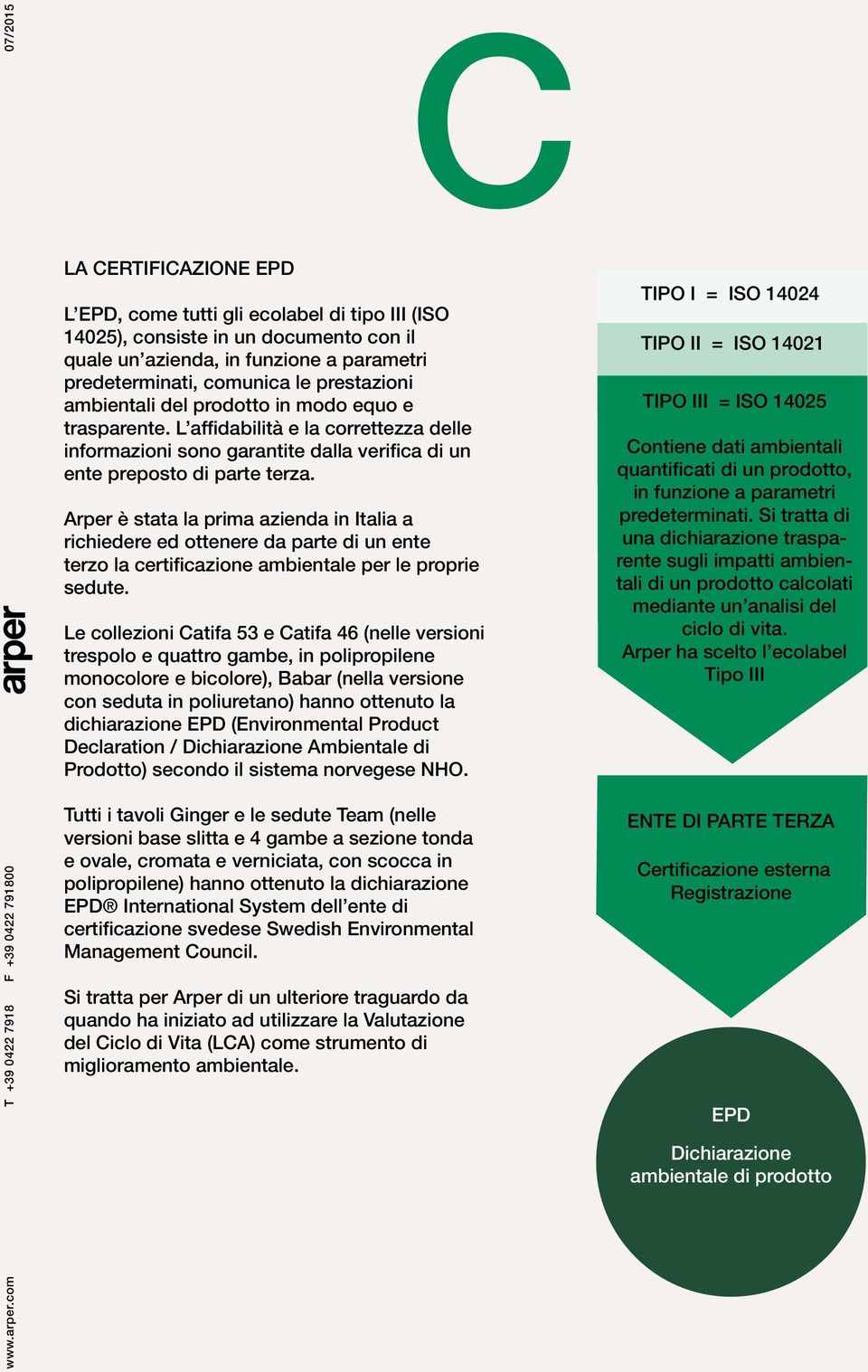 07/2015

C

LA CERTIFICAZIONE EPD

L'EPD, come tutti gli ecolabel di tipo III (ISO 14025), consiste in un documento con il quale un'azienda, in funzione a parametri predeterminati, comunica le prestazioni ambientali del prodotto in modo equo e trasparente. L'affidabilità e la correttezza delle informazioni sono garantite dalla verifica di un ente preposto di parte terza.

Arper è stata la prima azienda in Italia a richiedere ed ottenere da parte di un ente terzo la certificazione ambientale per le proprie sedute.

Le collezioni Catifa 53 e Catifa 46 (nelle versioni trespolo e quattro gambe, in polipropilene monocolore e bicolore), Babar (nella versione con seduta in poliuretano) hanno ottenuto la dichiarazione EPD (Environmental Product Declaration / Dichiarazione Ambientale di Prodotto) secondo il sistema norvegese NHO.

Tutti i tavoli Ginger e le sedute Team (nelle versioni base slitta e 4 gambe a sezione tonda e ovale, cromata e verniciata, con scocca in polipropilene) hanno ottenuto la dichiarazione EPD® International System dell'ente di certificazione svedese Swedish Environmental Management Council.

Si tratta per Arper di un ulteriore traguardo da quando ha iniziato ad utilizzare la Valutazione del Ciclo di Vita (LCA) come strumento di miglioramento ambientale.

TIPO I = ISO 14024

TIPO II = ISO 14021

TIPO III = ISO 14025

Contiene dati ambientali quantificati di un prodotto, in funzione a parametri predeterminati. Si tratta di una dichiarazione trasparente sugli impatti ambientali di un prodotto calcolati mediante un'analisi del ciclo di vita.
Arper ha scelto l'ecolabel Tipo III

ENTE DI PARTE TERZA

Certificazione esterna
Registrazione

EPD

Dichiarazione ambientale di prodotto

arper

T +39 0422 7918 F +39 0422 791800

www.arper.com